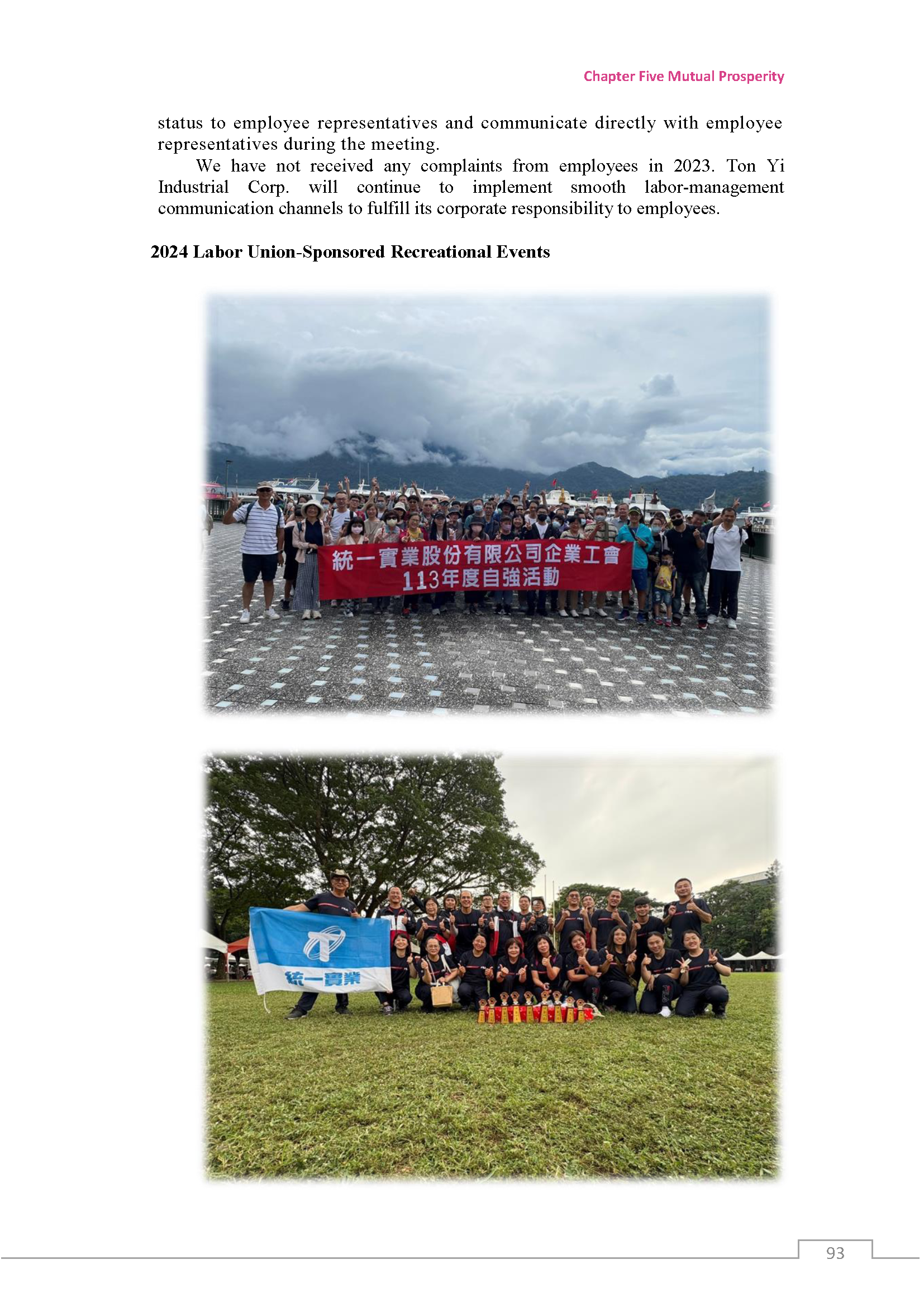 Chapter Five Mutual Prosperity

status to employee representatives and communicate directly with employee representatives during the meeting.

We have not received any complaints from employees in 2023. Ton Yi Industrial Corp. will continue to implement smooth labor-management communication channels to fulfill its corporate responsibility to employees.

2024 Labor Union-Sponsored Recreational Events

統一實業股份有限公司企業工會
113年度自強活動

統一實業

93